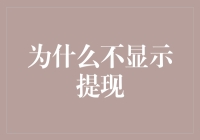 为什么不显示提现